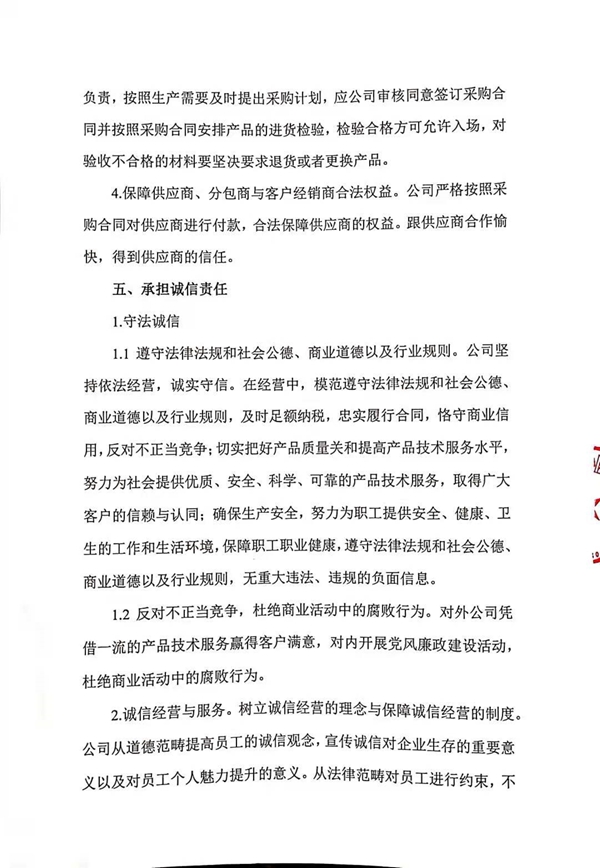 负责，按照生产需要及时提出采购计划，应公司审核同意签订采购合同并按照采购合同安排产品的进货检验，检验合格方可允许入场，对验收不合格的材料要坚决要求退货或者更换产品。

4.保障供应商、分包商与客户经销商合法权益。公司严格按照采购合同对供应商进行付款，合法保障供应商的权益。跟供应商合作愉快，得到供应商的信任。

五、承担诚信责任

1.守法诚信

1.1 遵守法律法规和社会公德、商业道德以及行业规则。公司坚持依法经营，诚实守信。在经营中，模范遵守法律法规和社会公德、商业道德以及行业规则，及时足额纳税，忠实履行合同，恪守商业信用，反对不正当竞争；切实把好产品质量关和提高产品技术服务水平，努力为社会提供优质、安全、科学、可靠的产品技术服务，取得广大客户的信赖与认同；确保生产安全，努力为职工提供安全、健康、卫生的工作和生活环境，保障职工职业健康，遵守法律法规和社会公德、商业道德以及行业规则，无重大违法、违规的负面信息。

1.2 反对不正当竞争，杜绝商业活动中的腐败行为。对外公司凭借一流的产品技术服务赢得客户满意，对内开展党风廉政建设活动，杜绝商业活动中的腐败行为。

2.诚信经营与服务。树立诚信经营的理念与保障诚信经营的制度。公司从道德范畴提高员工的诚信观念，宣传诚信对企业生存的重要意义以及对员工个人魅力提升的意义。从法律范畴对员工进行约束，不